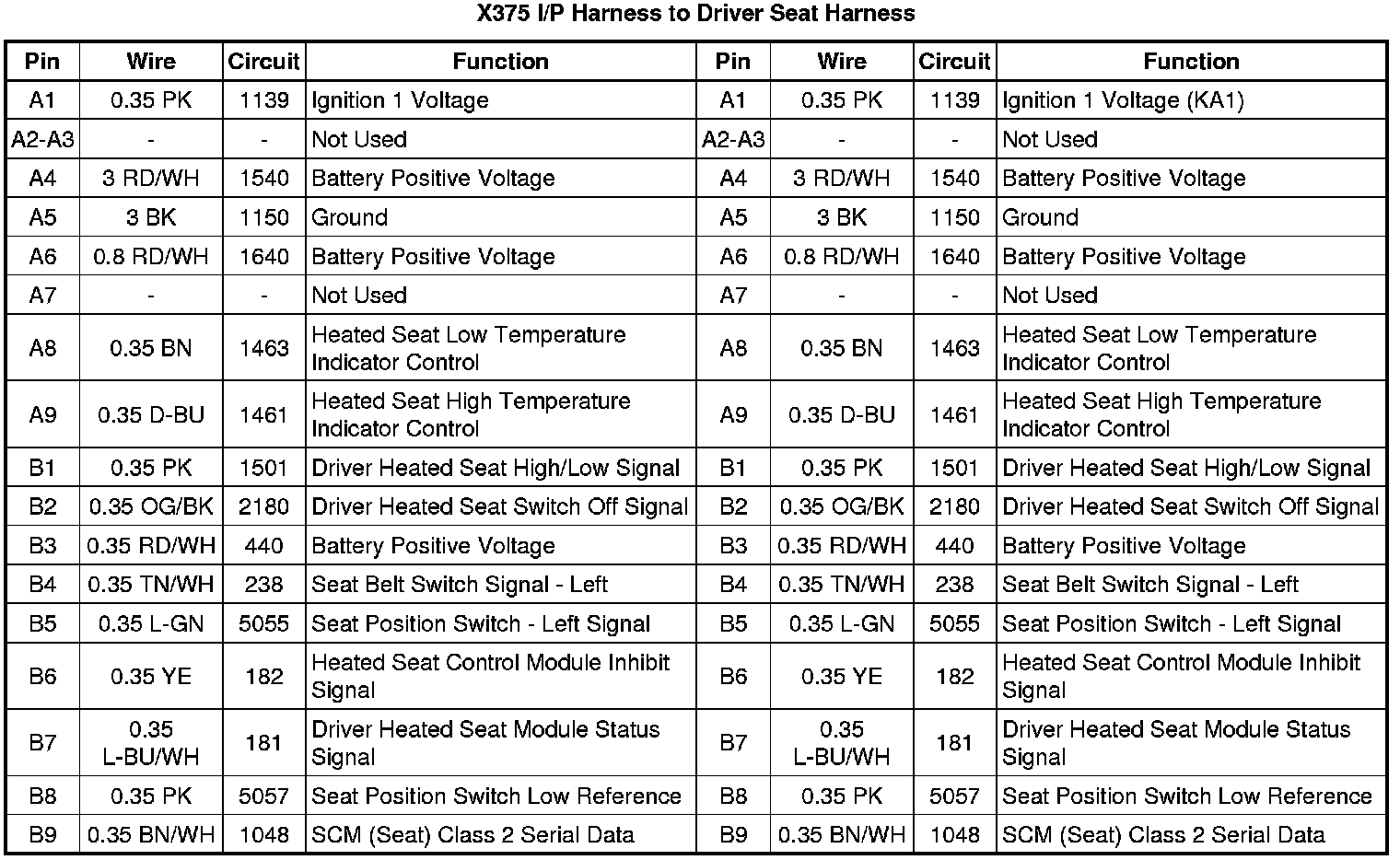 X375 I/P Harness to Driver Seat Harness

| Pin | Wire | Circuit | Function | Pin | Wire | Circuit | Function |
|---|---|---|---|---|---|---|---|
| A1 | 0.35 PK | 1139 | Ignition 1 Voltage | A1 | 0.35 PK | 1139 | Ignition 1 Voltage (KA1) |
| A2-A3 | - | - | Not Used | A2-A3 | - | - | Not Used |
| A4 | 3 RD/WH | 1540 | Battery Positive Voltage | A4 | 3 RD/WH | 1540 | Battery Positive Voltage |
| A5 | 3 BK | 1150 | Ground | A5 | 3 BK | 1150 | Ground |
| A6 | 0.8 RD/WH | 1640 | Battery Positive Voltage | A6 | 0.8 RD/WH | 1640 | Battery Positive Voltage |
| A7 | - | - | Not Used | A7 | - | - | Not Used |
| A8 | 0.35 BN | 1463 | Heated Seat Low Temperature Indicator Control | A8 | 0.35 BN | 1463 | Heated Seat Low Temperature Indicator Control |
| A9 | 0.35 D-BU | 1461 | Heated Seat High Temperature Indicator Control | A9 | 0.35 D-BU | 1461 | Heated Seat High Temperature Indicator Control |
| B1 | 0.35 PK | 1501 | Driver Heated Seat High/Low Signal | B1 | 0.35 PK | 1501 | Driver Heated Seat High/Low Signal |
| B2 | 0.35 OG/BK | 2180 | Driver Heated Seat Switch Off Signal | B2 | 0.35 OG/BK | 2180 | Driver Heated Seat Switch Off Signal |
| B3 | 0.35 RD/WH | 440 | Battery Positive Voltage | B3 | 0.35 RD/WH | 440 | Battery Positive Voltage |
| B4 | 0.35 TN/WH | 238 | Seat Belt Switch Signal - Left | B4 | 0.35 TN/WH | 238 | Seat Belt Switch Signal - Left |
| B5 | 0.35 L-GN | 5055 | Seat Position Switch - Left Signal | B5 | 0.35 L-GN | 5055 | Seat Position Switch - Left Signal |
| B6 | 0.35 YE | 182 | Heated Seat Control Module Inhibit Signal | B6 | 0.35 YE | 182 | Heated Seat Control Module Inhibit Signal |
| B7 | 0.35 L-BU/WH | 181 | Driver Heated Seat Module Status Signal | B7 | 0.35 L-BU/WH | 181 | Driver Heated Seat Module Status Signal |
| B8 | 0.35 PK | 5057 | Seat Position Switch Low Reference | B8 | 0.35 PK | 5057 | Seat Position Switch Low Reference |
| B9 | 0.35 BN/WH | 1048 | SCM (Seat) Class 2 Serial Data | B9 | 0.35 BN/WH | 1048 | SCM (Seat) Class 2 Serial Data |